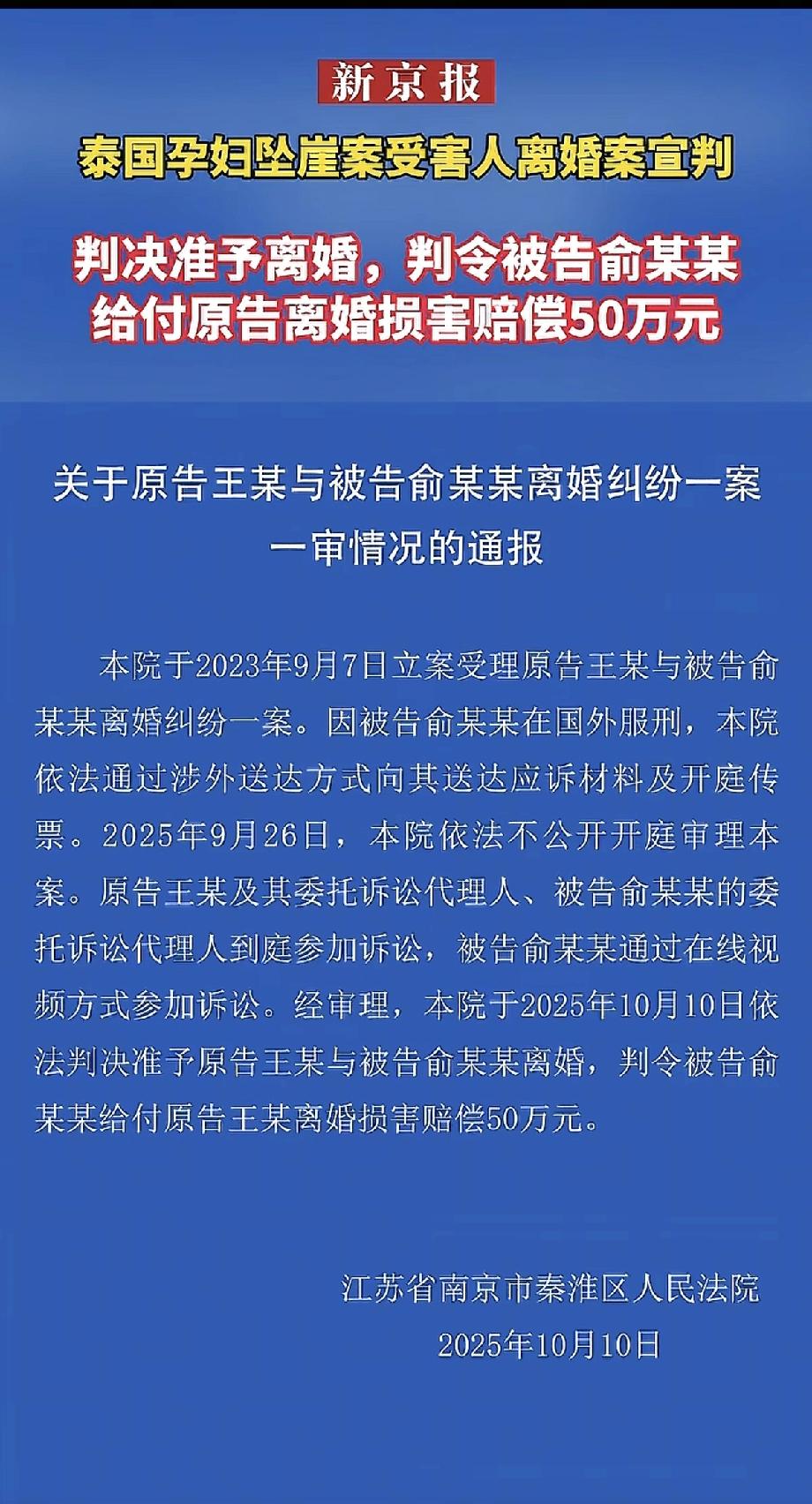 新京报

泰国孕妇坠崖案受害人离婚案宣判

判决准予离婚，判令被告俞某某给付原告离婚损害赔偿50万元

关于原告王某与被告俞某某离婚纠纷一案一审情况的通报

本院于2023年9月7日立案受理原告王某与被告俞某某离婚纠纷一案。因被告俞某某在国外服刑，本院依法通过涉外送达方式向其送达应诉材料及开庭传票。2025年9月26日，本院依法不公开开庭审理本案。原告王某及其委托诉讼代理人、被告俞某某的委托诉讼代理人到庭参加诉讼，被告俞某某通过在线视频方式参加诉讼。经审理，本院于2025年10月10日依法判决准予原告王某与被告俞某某离婚，判令被告俞某某给付原告王某离婚损害赔偿50万元。

江苏省南京市秦淮区人民法院
2025年10月10日